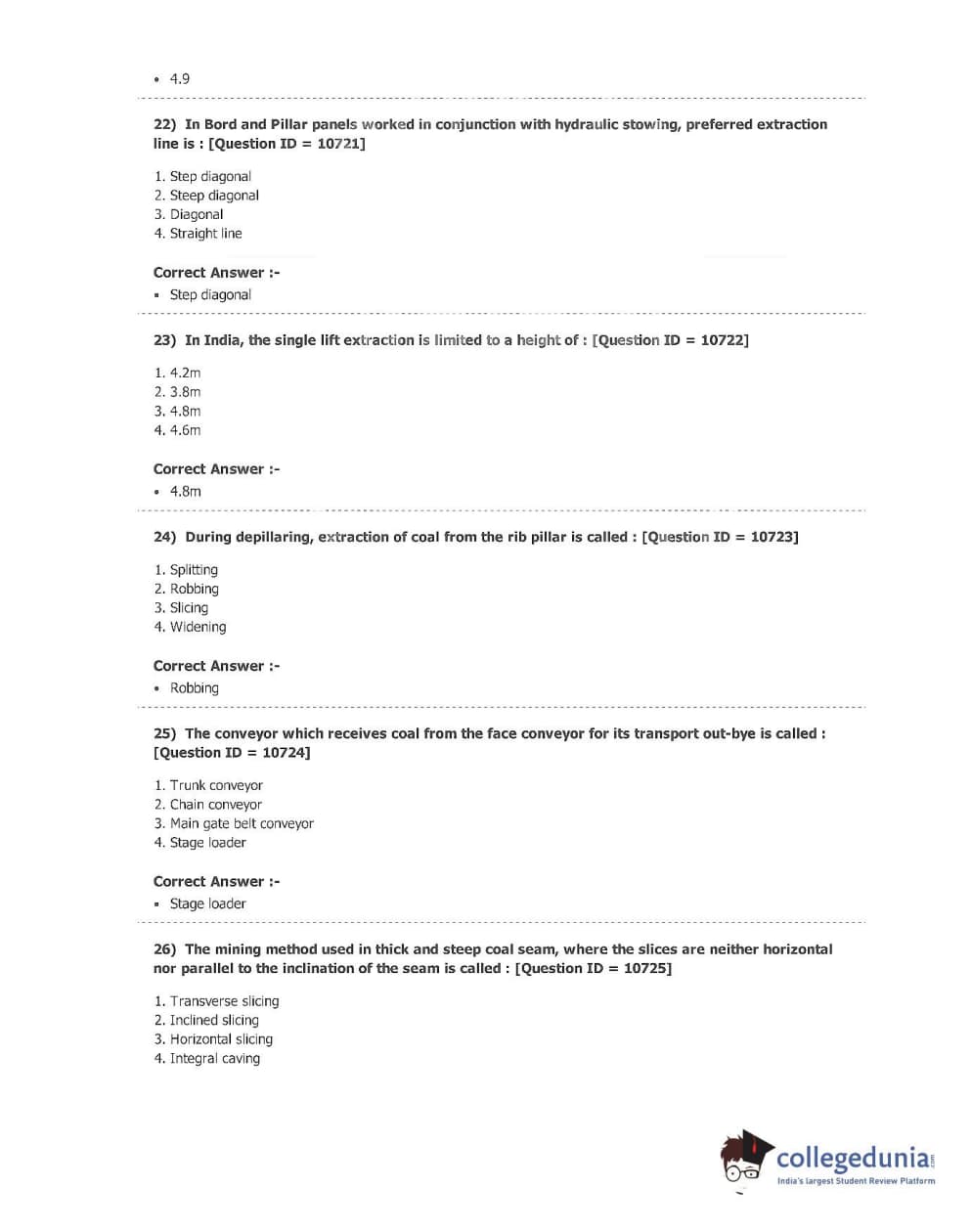 • 4.9

22) In Bord and Pillar panels worked in conjunction with hydraulic stowing, preferred extraction line is : [Question ID = 10721]

1. Step diagonal
2. Steep diagonal
3. Diagonal
4. Straight line

Correct Answer :-
• Step diagonal

23) In India, the single lift extraction is limited to a height of : [Question ID = 10722]

1. 4.2m
2. 3.8m
3. 4.8m
4. 4.6m

Correct Answer :-
• 4.8m

24) During depillaring, extraction of coal from the rib pillar is called : [Question ID = 10723]

1. Splitting
2. Robbing
3. Slicing
4. Widening

Correct Answer :-
• Robbing

25) The conveyor which receives coal from the face conveyor for its transport out-bye is called : [Question ID = 10724]

1. Trunk conveyor
2. Chain conveyor
3. Main gate belt conveyor
4. Stage loader

Correct Answer :-
• Stage loader

26) The mining method used in thick and steep coal seam, where the slices are neither horizontal nor parallel to the inclination of the seam is called : [Question ID = 10725]

1. Transverse slicing
2. Inclined slicing
3. Horizontal slicing
4. Integral caving

collegedunia.com
India's largest Student Review Platform